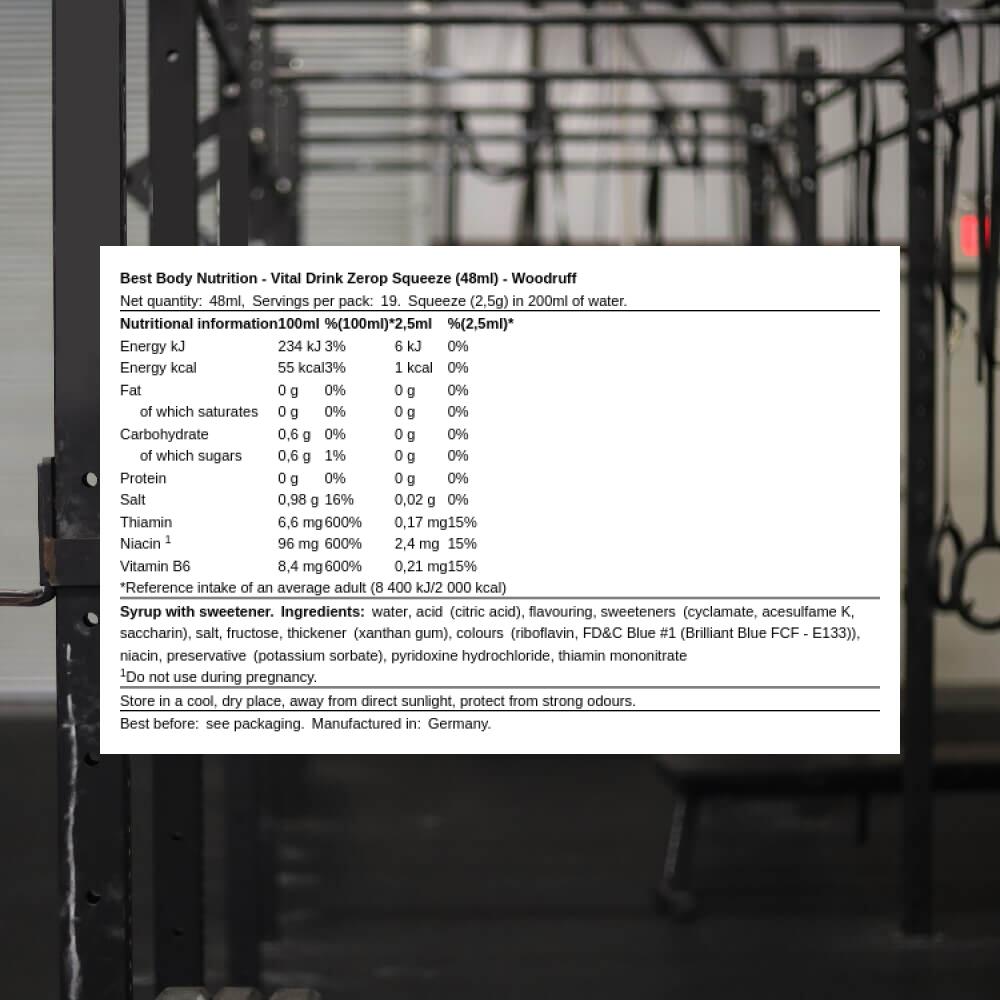 Best Body Nutrition - Vital Drink Zerop Squeeze (48ml) - Woodruff

Net quantity: 48ml, Servings per pack: 19. Squeeze (2,5g) in 200ml of water.

| Nutritional information | 100ml | %(100ml)* | 2,5ml | %(2,5ml)* |
|---|---|---|---|---|
| Energy kJ | 234 kJ | 3% | 6 kJ | 0% |
| Energy kcal | 55 kcal | 3% | 1 kcal | 0% |
| Fat | 0 g | 0% | 0 g | 0% |
| of which saturates | 0 g | 0% | 0 g | 0% |
| Carbohydrate | 0,6 g | 0% | 0 g | 0% |
| of which sugars | 0,6 g | 1% | 0 g | 0% |
| Protein | 0 g | 0% | 0 g | 0% |
| Salt | 0,98 g | 16% | 0,02 g | 0% |
| Thiamin | 6,6 mg | 600% | 0,17 mg | 15% |
| Niacin $^1$ | 96 mg | 600% | 2,4 mg | 15% |
| Vitamin B6 | 8,4 mg | 600% | 0,21 mg | 15% |

*Reference intake of an average adult (8 400 kJ/2 000 kcal)

Syrup with sweetener. Ingredients: water, acid (citric acid), flavouring, sweeteners (cyclamate, acesulfame K, saccharin), salt, fructose, thickener (xanthan gum), colours (riboflavin, FD&C Blue #1 (Brilliant Blue FCF - E133)), niacin, preservative (potassium sorbate), pyridoxine hydrochloride, thiamin mononitrate

$^1$Do not use during pregnancy.

Store in a cool, dry place, away from direct sunlight, protect from strong odours.

Best before: see packaging. Manufactured in: Germany.